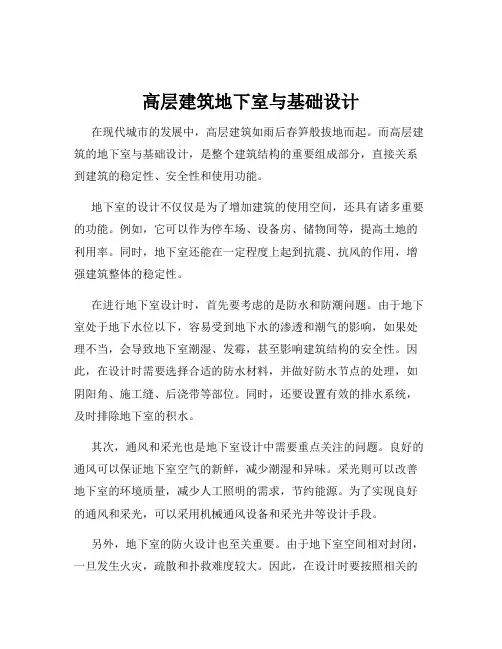 高层建筑地下室与基础设计

在现代城市的发展中，高层建筑如雨后春笋般拔地而起。而高层建筑的地下室与基础设计，是整个建筑结构的重要组成部分，直接关系到建筑的稳定性、安全性和使用功能。

地下室的设计不仅仅是为了增加建筑的使用空间，还具有诸多重要的功能。例如，它可以作为停车场、设备房、储物间等，提高土地的利用率。同时，地下室还能在一定程度上起到抗震、抗风的作用，增强建筑整体的稳定性。

在进行地下室设计时，首先要考虑的是防水和防潮问题。由于地下室处于地下水位以下，容易受到地下水的渗透和潮气的影响，如果处理不当，会导致地下室潮湿、发霉，甚至影响建筑结构的安全性。因此，在设计时需要选择合适的防水材料，并做好防水节点的处理，如阴阳角、施工缝、后浇带等部位。同时，还要设置有效的排水系统，及时排除地下室的积水。

其次，通风和采光也是地下室设计中需要重点关注的问题。良好的通风可以保证地下室空气的新鲜，减少潮湿和异味。采光则可以改善地下室的环境质量，减少人工照明的需求，节约能源。为了实现良好的通风和采光，可以采用机械通风设备和采光井等设计手段。

另外，地下室的防火设计也至关重要。由于地下室空间相对封闭，一旦发生火灾，疏散和扑救难度较大。因此，在设计时要按照相关的